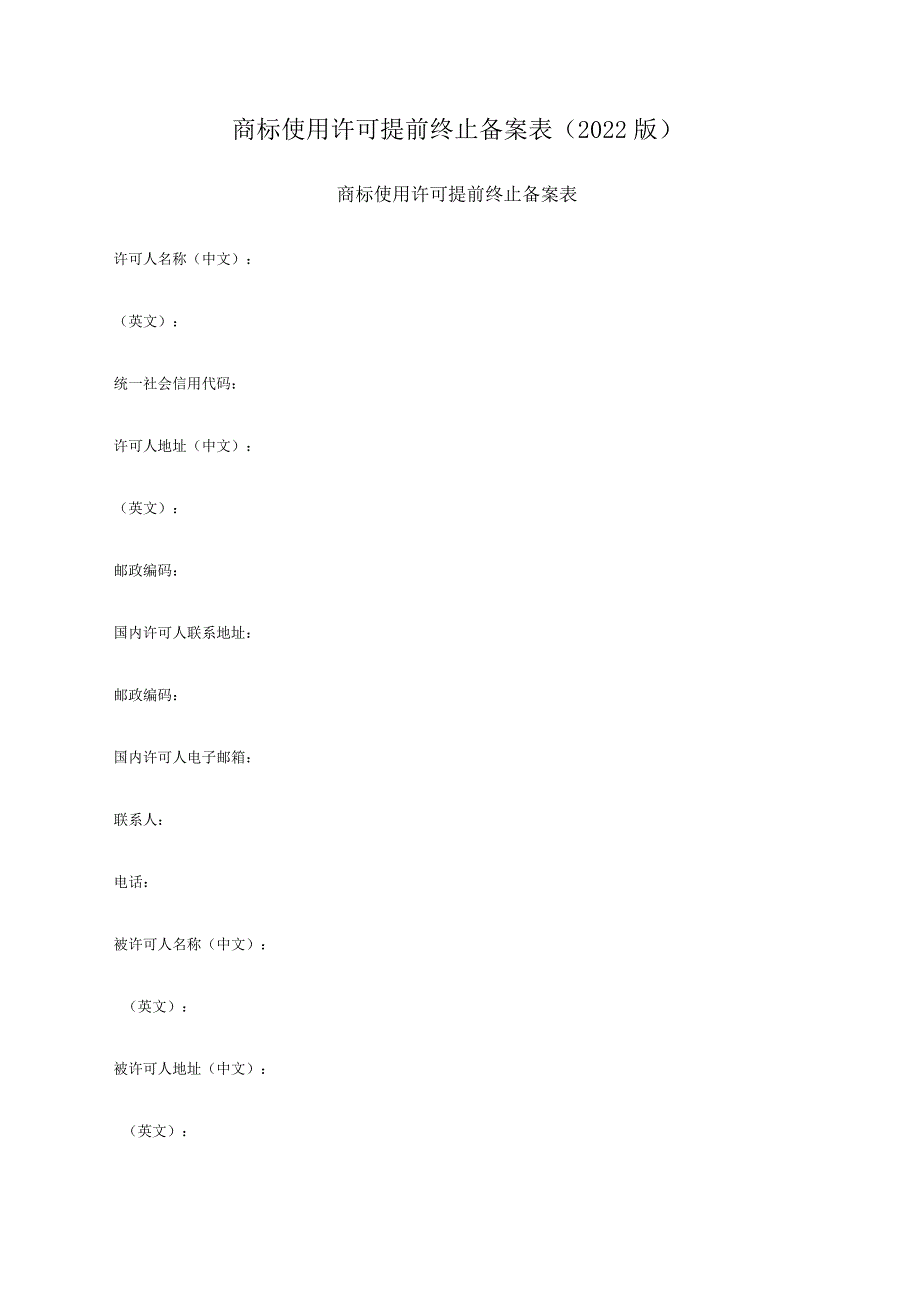 商标使用许可提前终止备案表（2022版）

商标使用许可提前终止备案表

许可人名称（中文）：

（英文）：

统一社会信用代码：

许可人地址（中文）：

（英文）：

邮政编码：

国内许可人联系地址：

邮政编码：

国内许可人电子邮箱：

联系人：

电话：

被许可人名称（中文）：

（英文）：

被许可人地址（中文）：

（英文）：